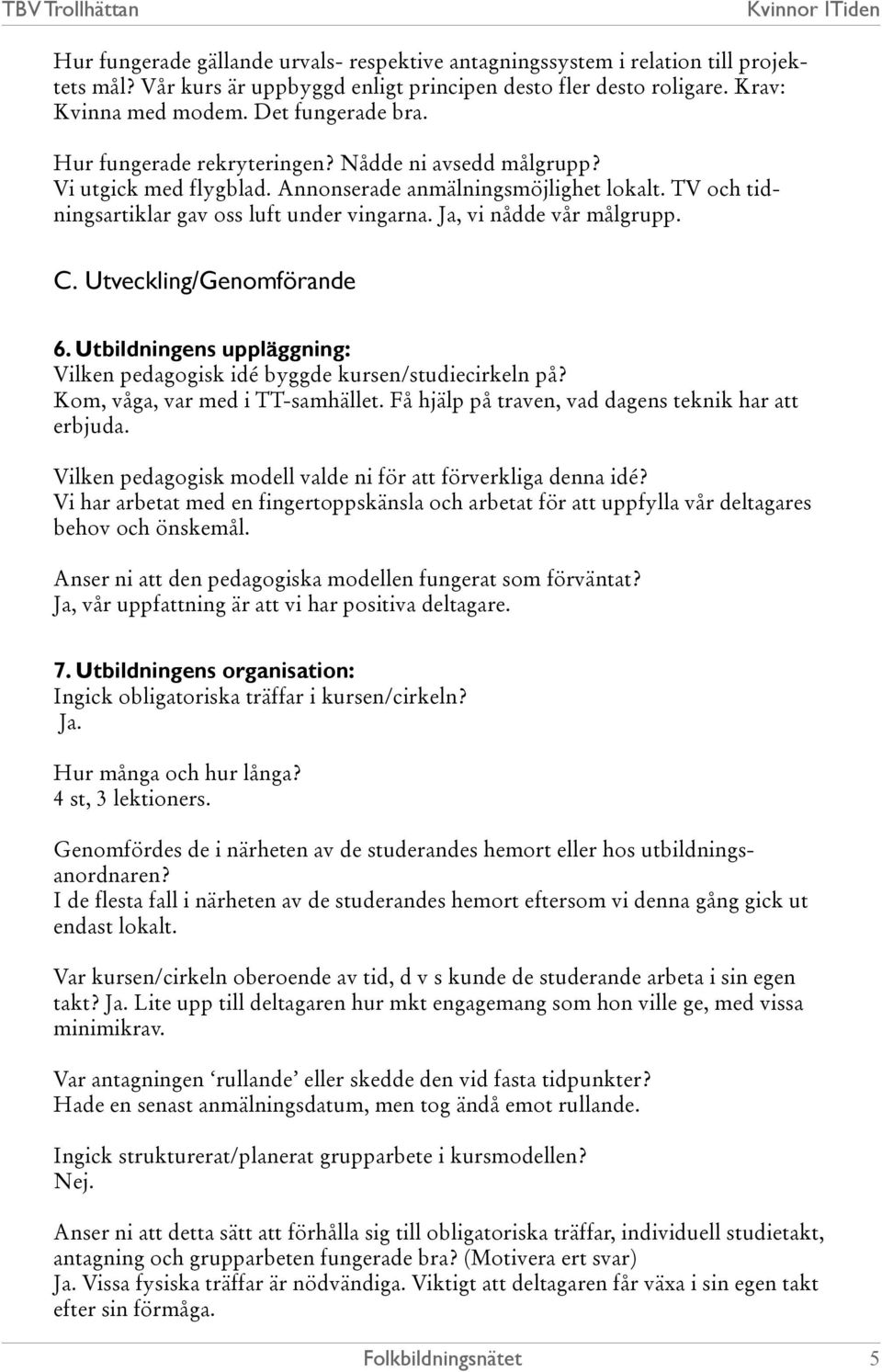 TBV Trollhättan

Kvinnor ITiden

Hur fungerade gällande urvals- respektive antagningssystem i relation till projektets mål? Vår kurs är uppbyggd enligt principen desto fler desto roligare. Krav: Kvinna med modem. Det fungerade bra.

Hur fungerade rekryteringen? Nådde ni avsedd målgrupp?
Vi utgick med flygblad. Annonserade anmälningsmöjlighet lokalt. TV och tidningsartiklar gav oss luft under vingarna. Ja, vi nådde vår målgrupp.

C. Utveckling/Genomförande

6. Utbildningens uppläggning:
Vilken pedagogisk idé byggde kursen/studiecirkeln på?
Kom, våga, var med i TT-samhället. Få hjälp på traven, vad dagens teknik har att erbjuda.

Vilken pedagogisk modell valde ni för att förverkliga denna idé?
Vi har arbetat med en fingertoppskänsla och arbetat för att uppfylla vår deltagares behov och önskemål.

Anser ni att den pedagogiska modellen fungerat som förväntat?
Ja, vår uppfattning är att vi har positiva deltagare.

7. Utbildningens organisation:
Ingick obligatoriska träffar i kursen/cirkeln?
Ja.

Hur många och hur långa?
4 st, 3 lektioners.

Genomfördes de i närheten av de studerandes hemort eller hos utbildningsanordnaren?
I de flesta fall i närheten av de studerandes hemort eftersom vi denna gång gick ut endast lokalt.

Var kursen/cirkeln oberoende av tid, d v s kunde de studerande arbeta i sin egen takt? Ja. Lite upp till deltagaren hur mkt engagemang som hon ville ge, med vissa minimikrav.

Var antagningen ‘rullande’ eller skedde den vid fasta tidpunkter?
Hade en senast anmälningsdatum, men tog ändå emot rullande.

Ingick strukturerat/planerat grupparbete i kursmodellen?
Nej.

Anser ni att detta sätt att förhålla sig till obligatoriska träffar, individuell studietakt, antagning och grupparbeten fungerade bra? (Motivera ert svar)
Ja. Vissa fysiska träffar är nödvändiga. Viktigt att deltagaren får växa i sin egen takt efter sin förmåga.

Folkbildningsnätet

5